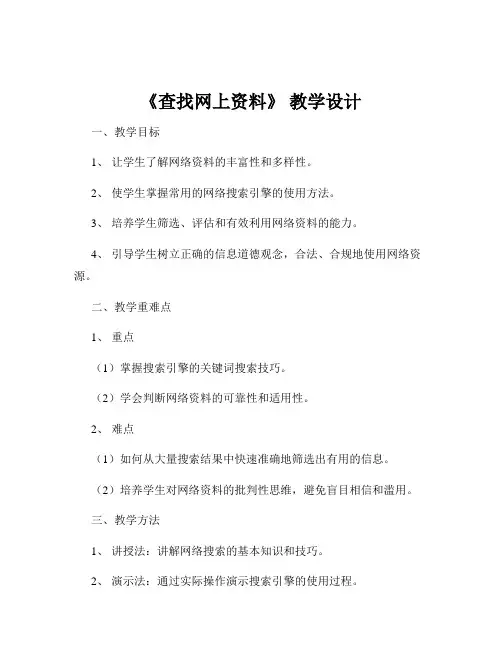 《查找网上资料》 教学设计

一、教学目标

1、 让学生了解网络资料的丰富性和多样性。

2、 使学生掌握常用的网络搜索引擎的使用方法。

3、 培养学生筛选、评估和有效利用网络资料的能力。

4、 引导学生树立正确的信息道德观念，合法、合规地使用网络资源。

二、教学重难点

1、 重点

（1）掌握搜索引擎的关键词搜索技巧。

（2）学会判断网络资料的可靠性和适用性。

2、 难点

（1）如何从大量搜索结果中快速准确地筛选出有用的信息。

（2）培养学生对网络资料的批判性思维，避免盲目相信和滥用。

三、教学方法

1、 讲授法：讲解网络搜索的基本知识和技巧。

2、 演示法：通过实际操作演示搜索引擎的使用过程。